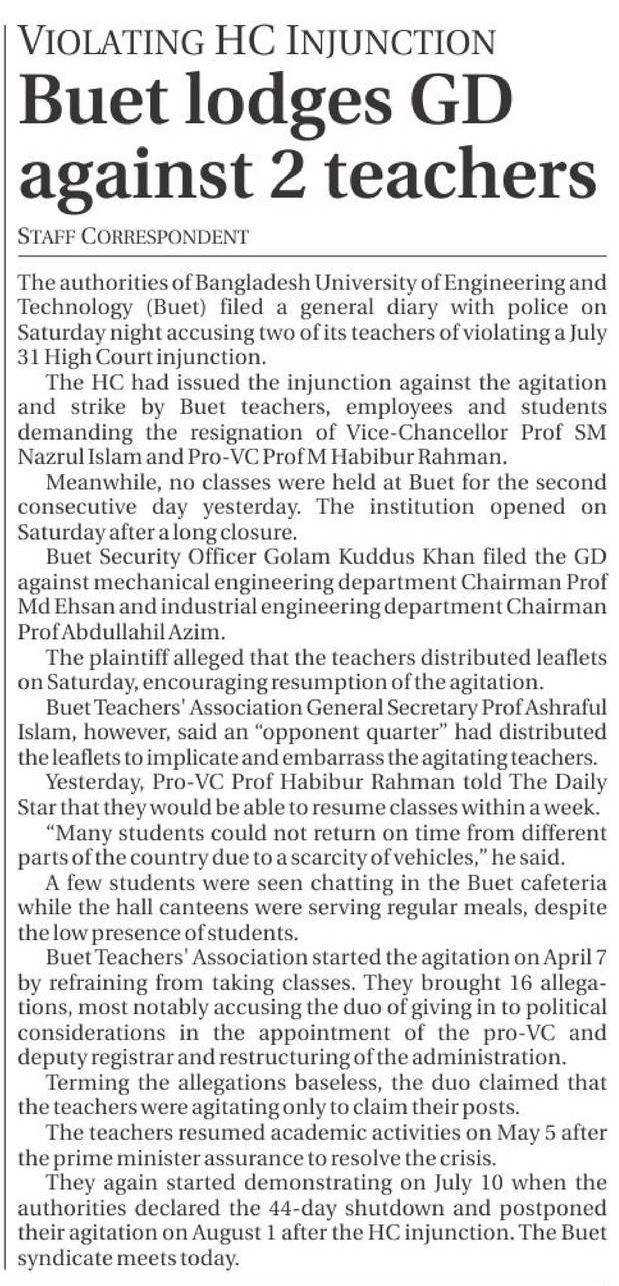 VIOLATING HC INJUNCTION

Buet lodges GD against 2 teachers

STAFF CORRESPONDENT

The authorities of Bangladesh University of Engineering and Technology (Buet) filed a general diary with police on Saturday night accusing two of its teachers of violating a July 31 High Court injunction.

The HC had issued the injunction against the agitation and strike by Buet teachers, employees and students demanding the resignation of Vice-Chancellor Prof SM Nazrul Islam and Pro-VC Prof M Habibur Rahman.

Meanwhile, no classes were held at Buet for the second consecutive day yesterday. The institution opened on Saturday after a long closure.

Buet Security Officer Golam Kuddus Khan filed the GD against mechanical engineering department Chairman Prof Md Ehsan and industrial engineering department Chairman Prof Abdullahil Azim.

The plaintiff alleged that the teachers distributed leaflets on Saturday, encouraging resumption of the agitation.

Buet Teachers' Association General Secretary Prof Ashraful Islam, however, said an "opponent quarter" had distributed the leaflets to implicate and embarrass the agitating teachers.

Yesterday, Pro-VC Prof Habibur Rahman told The Daily Star that they would be able to resume classes within a week.

"Many students could not return on time from different parts of the country due to a scarcity of vehicles," he said.

A few students were seen chatting in the Buet cafeteria while the hall canteens were serving regular meals, despite the low presence of students.

Buet Teachers' Association started the agitation on April 7 by refraining from taking classes. They brought 16 allegations, most notably accusing the duo of giving in to political considerations in the appointment of the pro-VC and deputy registrar and restructuring of the administration.

Terming the allegations baseless, the duo claimed that the teachers were agitating only to claim their posts.

The teachers resumed academic activities on May 5 after the prime minister assurance to resolve the crisis.

They again started demonstrating on July 10 when the authorities declared the 44-day shutdown and postponed their agitation on August 1 after the HC injunction. The Buet syndicate meets today.